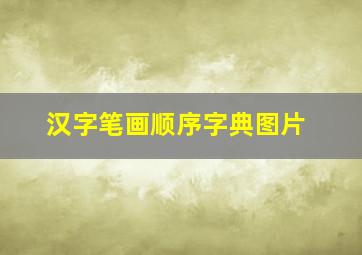 汉字笔画顺序字典图片